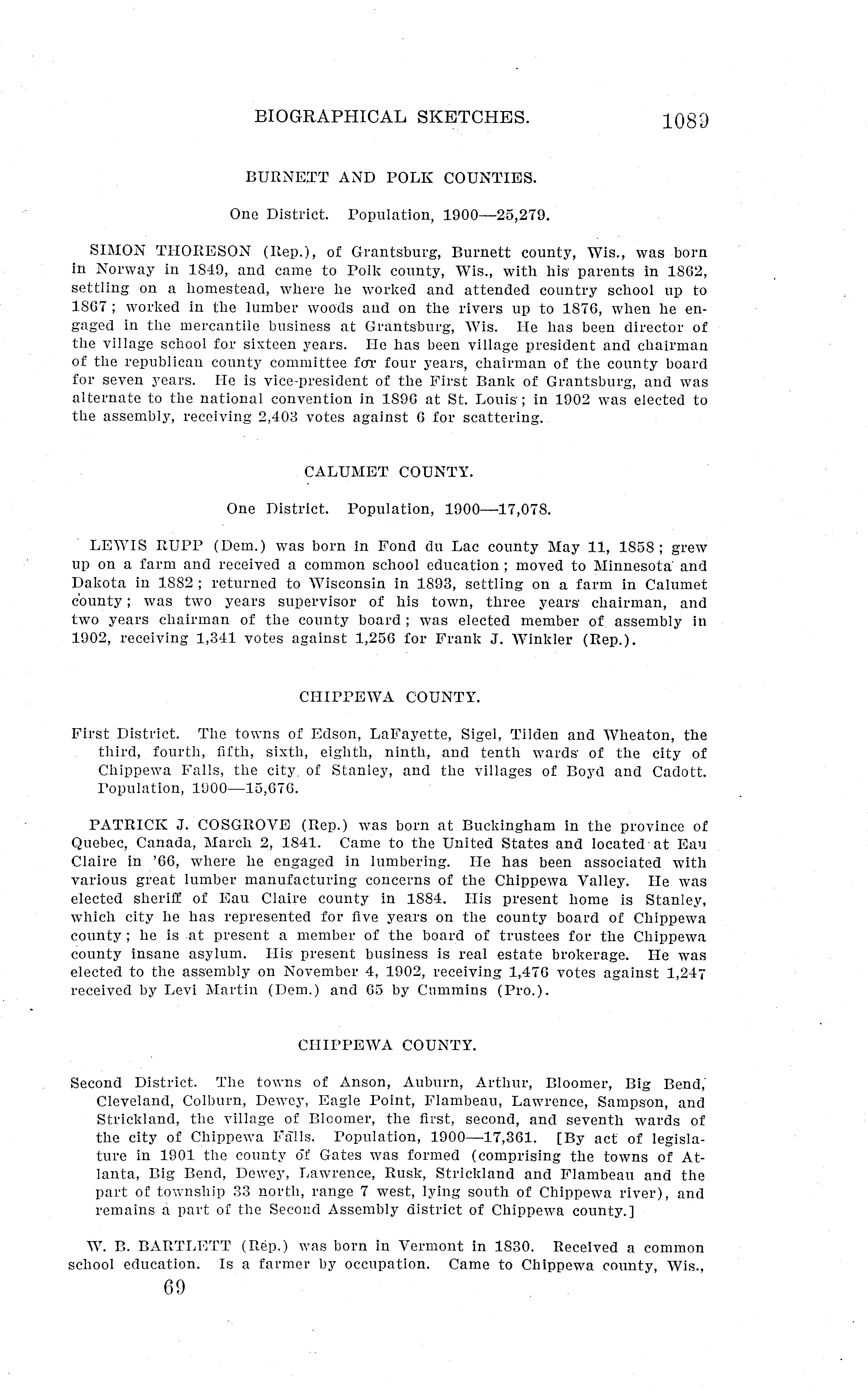 BIOGRAPHICAL SKETCHES. 1089

BURNETT AND POLK COUNTIES.

One District. Population, 1900—25,279.

SIMON THORESON (Rep.), of Grantsburg, Burnett county, Wis., was born in Norway in 1849, and came to Polk county, Wis., with his parents in 1862, settling on a homestead, where he worked and attended country school up to 1867; worked in the lumber woods and on the rivers up to 1876, when he engaged in the mercantile business at Grantsburg, Wis. He has been director of the village school for sixteen years. He has been village president and chairman of the republican county committee for four years, chairman of the county board for seven years. He is vice-president of the First Bank of Grantsburg, and was alternate to the national convention in 1896 at St. Louis; in 1902 was elected to the assembly, receiving 2,403 votes against 6 for scattering.

CALUMET COUNTY.

One District. Population, 1900—17,078.

LEWIS RUPP (Dem.) was born in Fond du Lac county May 11, 1858; grew up on a farm and received a common school education; moved to Minnesota and Dakota in 1882; returned to Wisconsin in 1893, settling on a farm in Calumet county; was two years supervisor of his town, three years chairman, and two years chairman of the county board; was elected member of assembly in 1902, receiving 1,341 votes against 1,256 for Frank J. Winkler (Rep.).

CHIPPEWA COUNTY.

First District. The towns of Edson, LaFayette, Sigel, Tilden and Wheaton, the third, fourth, fifth, sixth, eighth, ninth, and tenth wards of the city of Chippewa Falls, the city of Stanley, and the villages of Boyd and Cadott. Population, 1900—15,676.

PATRICK J. COSGROVE (Rep.) was born at Buckingham in the province of Quebec, Canada, March 2, 1841. Came to the United States and located at Eau Claire in '66, where he engaged in lumbering. He has been associated with various great lumber manufacturing concerns of the Chippewa Valley. He was elected sheriff of Eau Claire county in 1884. His present home is Stanley, which city he has represented for five years on the county board of Chippewa county; he is at present a member of the board of trustees for the Chippewa county insane asylum. His present business is real estate brokerage. He was elected to the assembly on November 4, 1902, receiving 1,476 votes against 1,247 received by Levi Martin (Dem.) and 65 by Cummins (Pro.).

CHIPPEWA COUNTY.

Second District. The towns of Anson, Auburn, Arthur, Bloomer, Big Bend, Cleveland, Colburn, Dewey, Eagle Point, Flambeau, Lawrence, Sampson, and Strickland, the village of Bloomer, the first, second, and seventh wards of the city of Chippewa Falls. Population, 1900—17,361. [By act of legislature in 1901 the county of Gates was formed (comprising the towns of Atlanta, Big Bend, Dewey, Lawrence, Rusk, Strickland and Flambeau and the part of township 33 north, range 7 west, lying south of Chippewa river), and remains a part of the Second Assembly district of Chippewa county.]

W. B. BARTLETT (Rep.) was born in Vermont in 1830. Received a common school education. Is a farmer by occupation. Came to Chippewa county, Wis.,

69